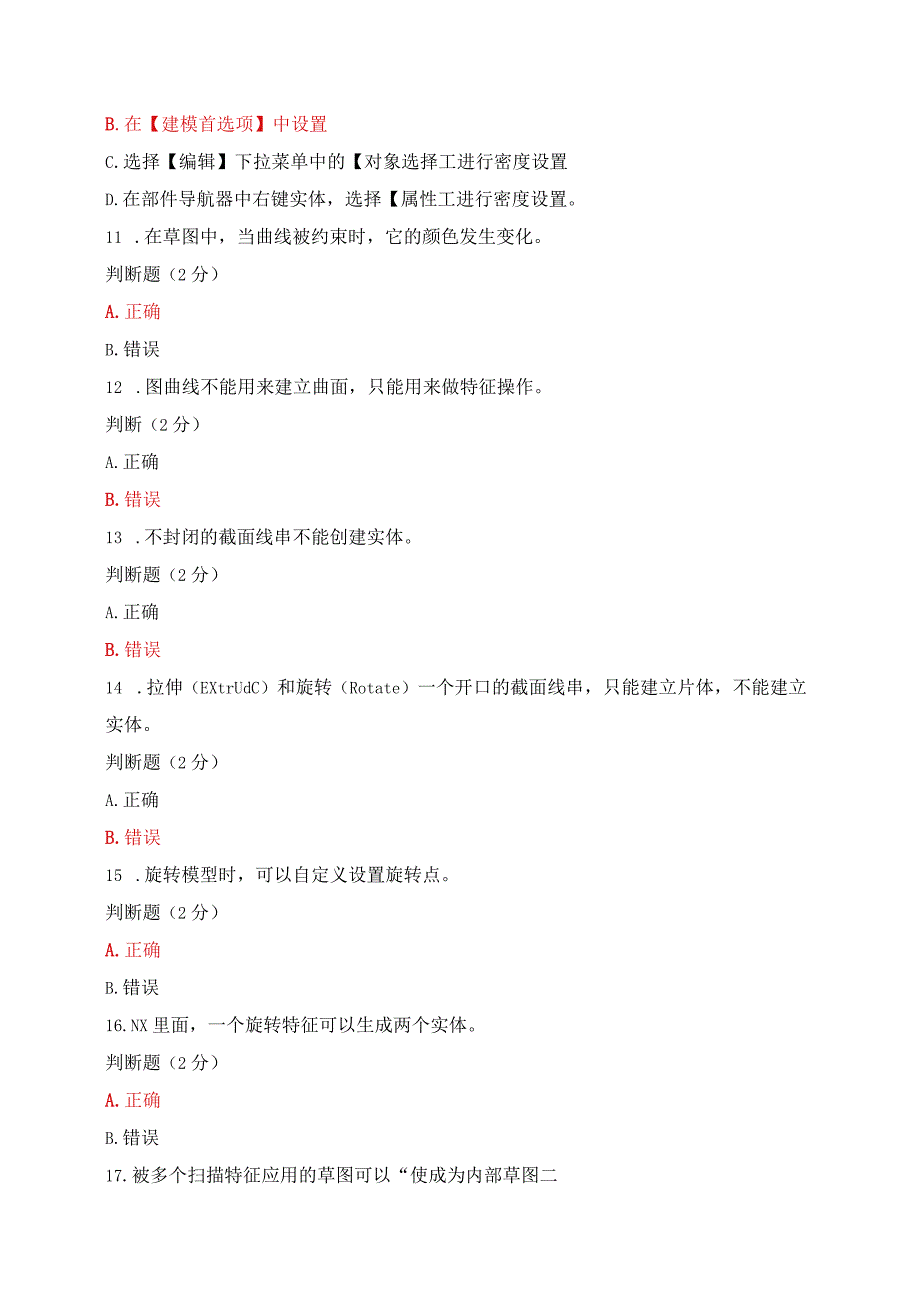 B. 在【建模首选项】中设置

C. 选择【编辑】下拉菜单中的【对象选择工进行密度设置

D. 在部件导航器中右键实体，选择【属性工进行密度设置。

11 . 在草图中，当曲线被约束时，它的颜色发生变化。

判断题（2 分）

A. 正确

B. 错误

12 . 图曲线不能用来建立曲面，只能用来做特征操作。

判断（2 分）

A. 正确

B. 错误

13 . 不封闭的截面线串不能创建实体。

判断题（2 分）

A. 正确

B. 错误

14 . 拉伸（EXtrUdC）和旋转（Rotate）一个开口的截面线串，只能建立片体，不能建立实体。

判断题（2 分）

A. 正确

B. 错误

15 . 旋转模型时，可以自定义设置旋转点。

判断题（2 分）

A. 正确

B. 错误

16. NX 里面，一个旋转特征可以生成两个实体。

判断题（2 分）

A. 正确

B. 错误

17. 被多个扫描特征应用的草图可以“使成为内部草图二